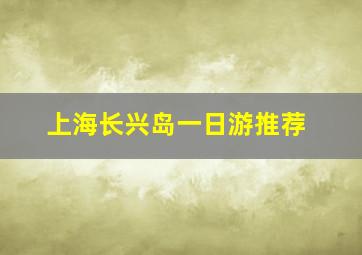 上海长兴岛一日游推荐